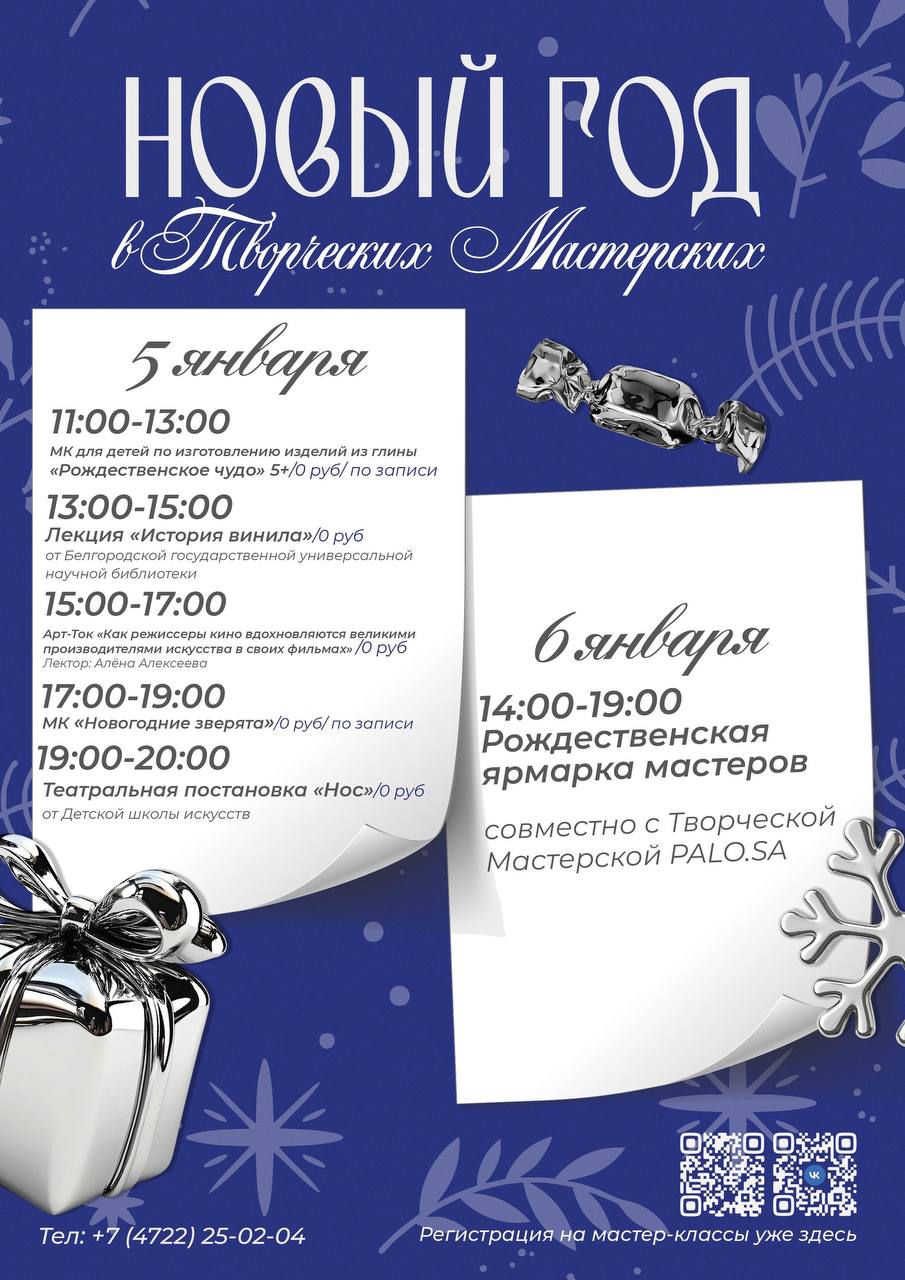 НОВЫЙ ГОД
в Творческих Мастерских

5 января

11:00-13:00
МК для детей по изготовлению изделий из глины «Рождественское чудо» 5+/0 руб/ по записи

13:00-15:00
Лекция «История винила»/0 руб
от Белгородской государственной универсальной научной библиотеки

15:00-17:00
Арт-Ток «Как режиссеры кино вдохновляются великими производителями искусства в своих фильмах» /0 руб
Лектор: Алёна Алексеева

17:00-19:00
МК «Новогодние зверята»/0 руб/ по записи

19:00-20:00
Театральная постановка «Нос»/0 руб
от Детской школы искусств

6 января

14:00-19:00
Рождественская ярмарка мастеров

совместно с Творческой Мастерской PALO.SA

Тел: +7 (4722) 25-02-04

Регистрация на мастер-классы уже здесь